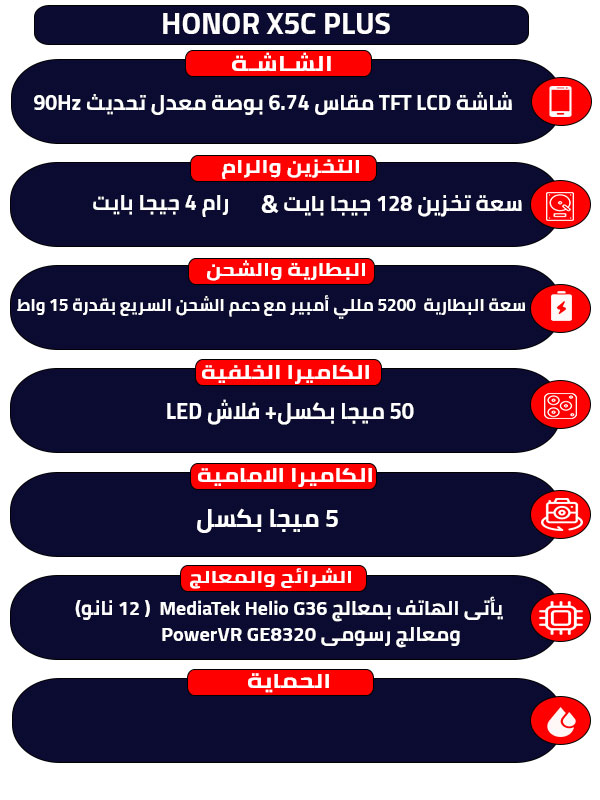 HONOR X5C PLUS

الشاشة

شاشة TFT LCD مقاس 6.74 بوصة معدل تحديث 90Hz

التخزين والرام

سعة تخزين 128 جيجا بايت & رام 4 جيجا بايت

البطارية والشحن

سعة البطارية 5200 مللي أمبير مع دعم الشحن السريع بقدرة 15 واط

الكاميرا الخلفية

50 ميجا بكسل+ فلاش LED

الكاميرا الامامية

5 ميجا بكسل

الشرائح والمعالج

يأتى الهاتف بمعالج MediaTek Helio G36 ( 12 نانو) ومعالج رسومى PowerVR GE8320

الحماية